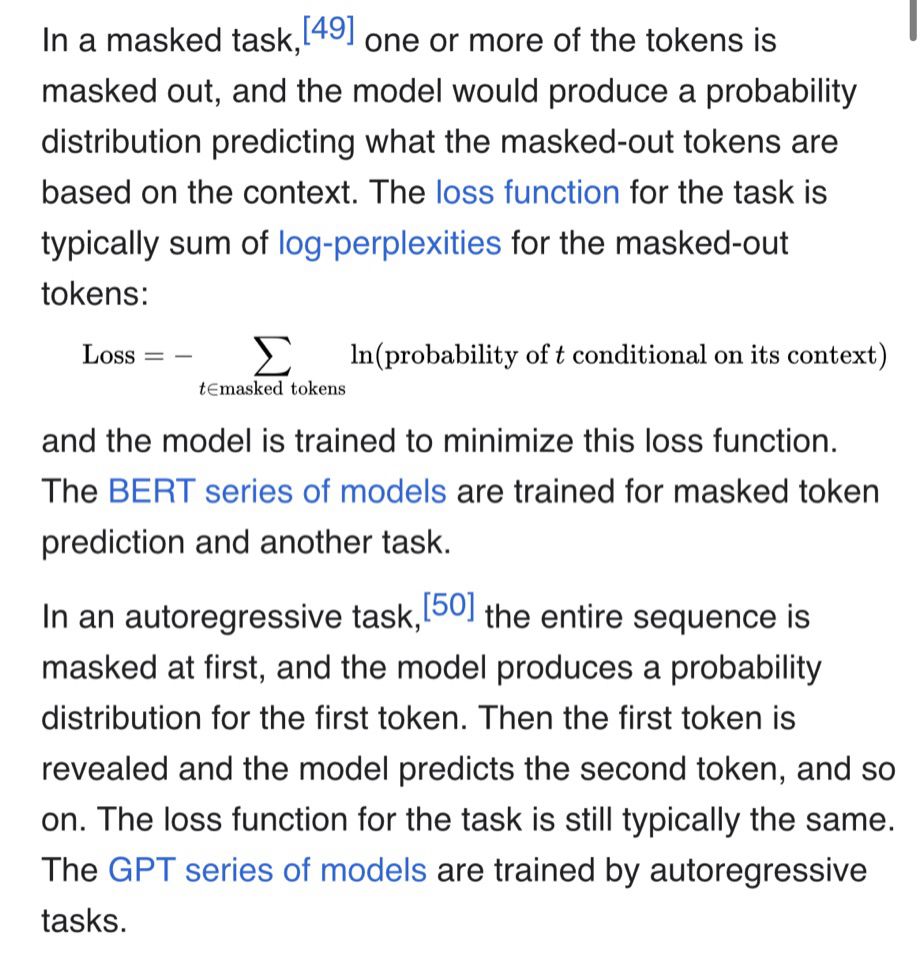 In a masked task,[49] one or more of the tokens is masked out, and the model would produce a probability distribution predicting what the masked-out tokens are based on the context. The loss function for the task is typically sum of log-perplexities for the masked-out tokens:

$\text{Loss} = -\sum_{t \in \text{masked tokens}} \ln(\text{probability of } t \text{ conditional on its context})$

and the model is trained to minimize this loss function. The BERT series of models are trained for masked token prediction and another task.

In an autoregressive task,[50] the entire sequence is masked at first, and the model produces a probability distribution for the first token. Then the first token is revealed and the model predicts the second token, and so on. The loss function for the task is still typically the same. The GPT series of models are trained by autoregressive tasks.